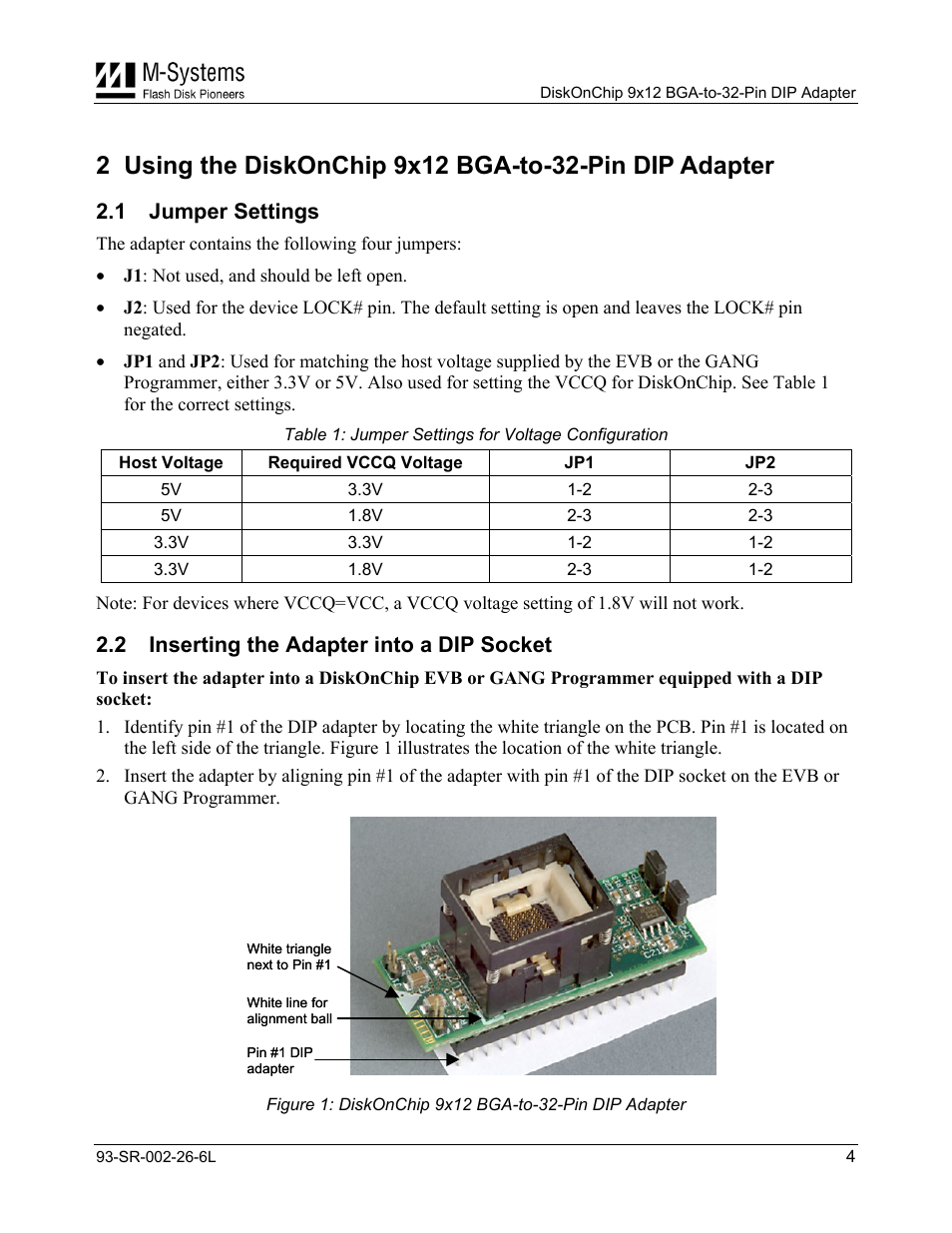 M-Systems
Flash Disk Pioneers

DiskOnChip 9x12 BGA-to-32-Pin DIP Adapter

2 Using the DiskOnChip 9x12 BGA-to-32-Pin DIP Adapter

2.1 Jumper Settings

The adapter contains the following four jumpers:

• J1: Not used, and should be left open.

• J2: Used for the device LOCK# pin. The default setting is open and leaves the LOCK# pin negated.

• JP1 and JP2: Used for matching the host voltage supplied by the EVB or the GANG Programmer, either 3.3V or 5V. Also used for setting the VCCQ for DiskOnChip. See Table 1 for the correct settings.

Table 1: Jumper Settings for Voltage Configuration

| Host Voltage | Required VCCQ Voltage | JP1 | JP2 |
|---|---|---|---|
| 5V | 3.3V | 1-2 | 2-3 |
| 5V | 1.8V | 2-3 | 2-3 |
| 3.3V | 3.3V | 1-2 | 1-2 |
| 3.3V | 1.8V | 2-3 | 1-2 |

Note: For devices where VCCQ=VCC, a VCCQ voltage setting of 1.8V will not work.

2.2 Inserting the Adapter into a DIP Socket

To insert the adapter into a DiskOnChip EVB or GANG Programmer equipped with a DIP socket:

1. Identify pin #1 of the DIP adapter by locating the white triangle on the PCB. Pin #1 is located on the left side of the triangle. Figure 1 illustrates the location of the white triangle.

2. Insert the adapter by aligning pin #1 of the adapter with pin #1 of the DIP socket on the EVB or GANG Programmer.

White triangle next to Pin #1

White line for alignment ball

Pin #1 DIP adapter

Figure 1: DiskOnChip 9x12 BGA-to-32-Pin DIP Adapter

93-SR-002-26-6L

4